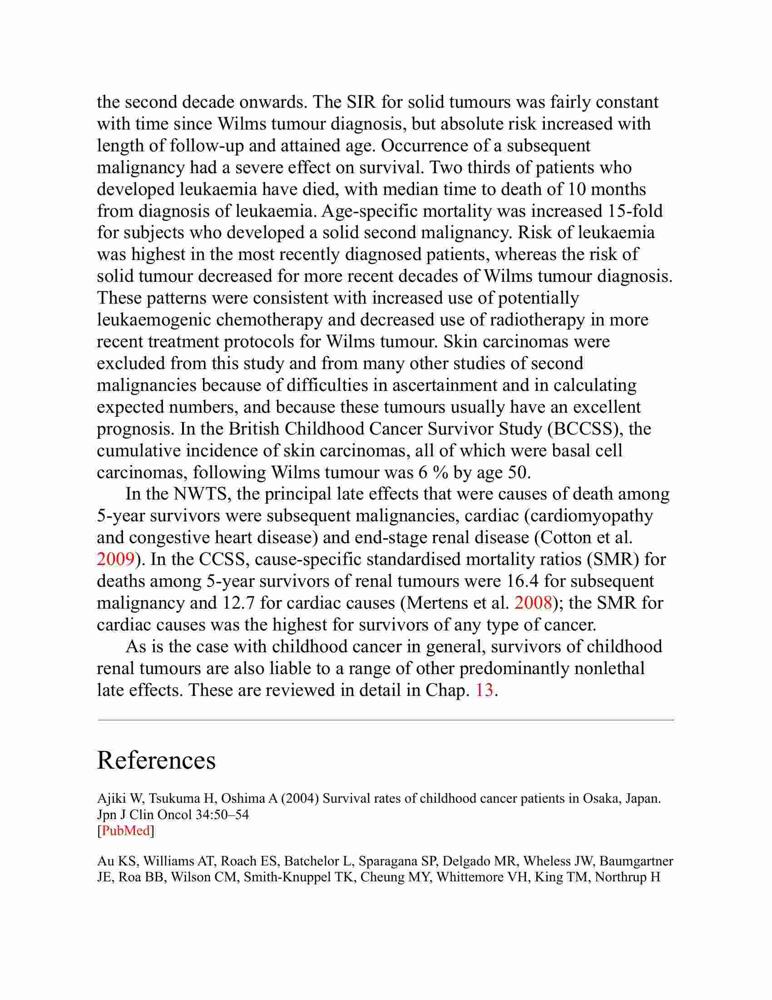 the second decade onwards. The SIR for solid tumours was fairly constant with time since Wilms tumour diagnosis, but absolute risk increased with length of follow-up and attained age. Occurrence of a subsequent malignancy had a severe effect on survival. Two thirds of patients who developed leukaemia have died, with median time to death of 10 months from diagnosis of leukaemia. Age-specific mortality was increased 15-fold for subjects who developed a solid second malignancy. Risk of leukaemia was highest in the most recently diagnosed patients, whereas the risk of solid tumour decreased for more recent decades of Wilms tumour diagnosis. These patterns were consistent with increased use of potentially leukaemogenic chemotherapy and decreased use of radiotherapy in more recent treatment protocols for Wilms tumour. Skin carcinomas were excluded from this study and from many other studies of second malignancies because of difficulties in ascertainment and in calculating expected numbers, and because these tumours usually have an excellent prognosis. In the British Childhood Cancer Survivor Study (BCCSS), the cumulative incidence of skin carcinomas, all of which were basal cell carcinomas, following Wilms tumour was 6 % by age 50.

In the NWTS, the principal late effects that were causes of death among 5-year survivors were subsequent malignancies, cardiac (cardiomyopathy and congestive heart disease) and end-stage renal disease (Cotton et al. 2009). In the CCSS, cause-specific standardised mortality ratios (SMR) for deaths among 5-year survivors of renal tumours were 16.4 for subsequent malignancy and 12.7 for cardiac causes (Mertens et al. 2008); the SMR for cardiac causes was the highest for survivors of any type of cancer.

As is the case with childhood cancer in general, survivors of childhood renal tumours are also liable to a range of other predominantly nonlethal late effects. These are reviewed in detail in Chap. 13.

References

Ajiki W, Tsukuma H, Oshima A (2004) Survival rates of childhood cancer patients in Osaka, Japan. Jpn J Clin Oncol 34:50–54
[PubMed]

Au KS, Williams AT, Roach ES, Batchelor L, Sparagana SP, Delgado MR, Wheless JW, Baumgartner JE, Roa BB, Wilson CM, Smith-Knuppel TK, Cheung MY, Whittemore VH, King TM, Northrup H